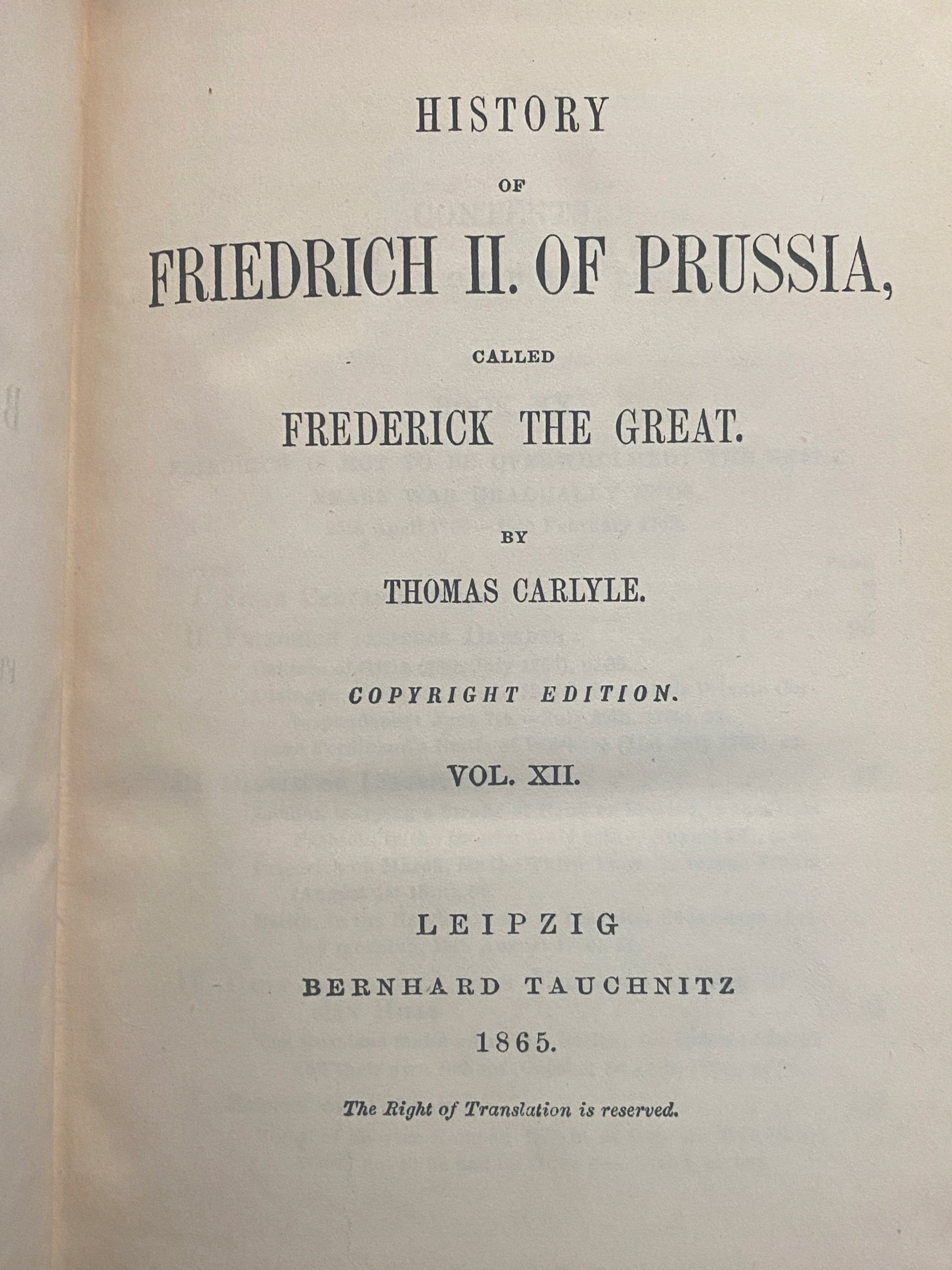 HISTORY

OF

FRIEDRICH II. OF PRUSSIA,

CALLED

FREDERICK THE GREAT.

BY

THOMAS CARLYLE.

COPYRIGHT EDITION.

VOL. XII.

LEIPZIG

BERNHARD TAUCHNITZ

1865.

The Right of Translation is reserved.